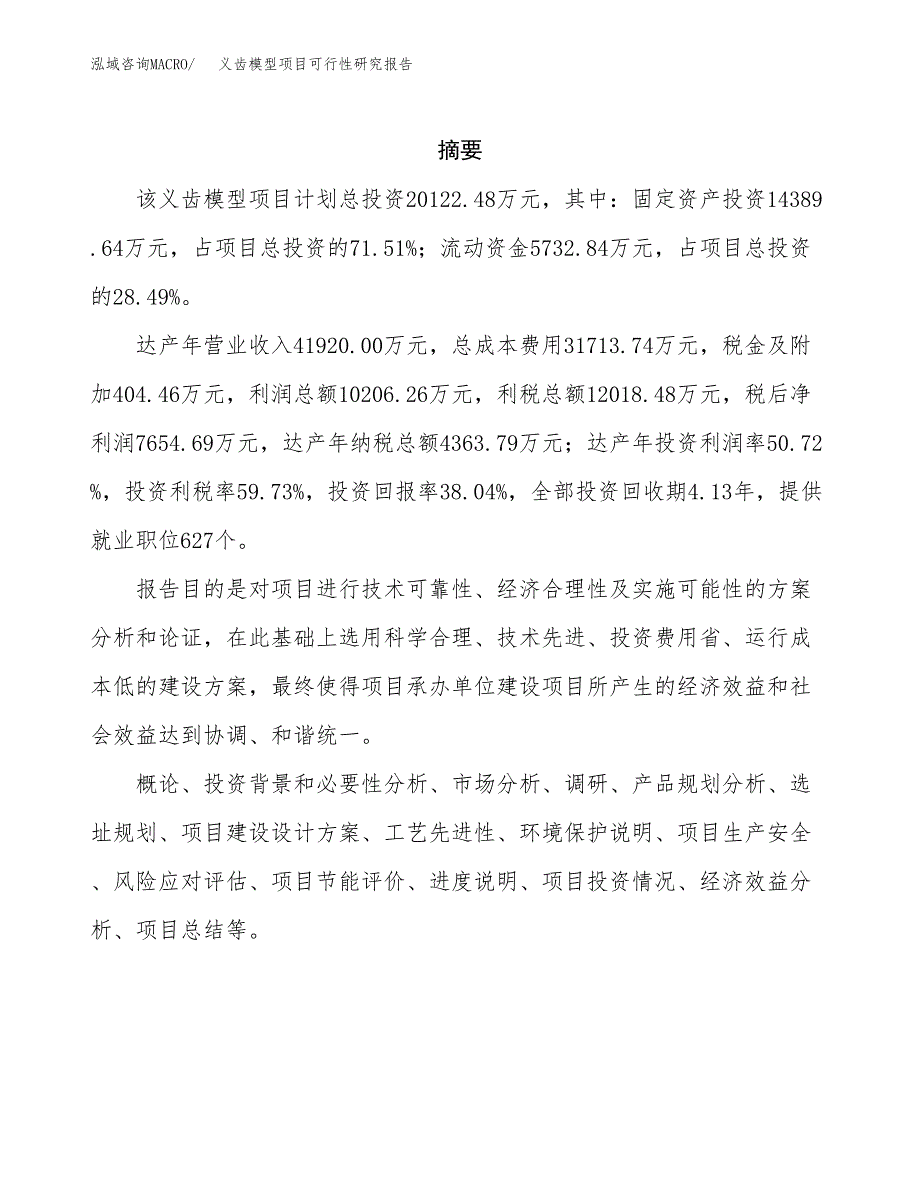 泓域咨询MACRO/　义齿模型项目可行性研究报告

摘要

该义齿模型项目计划总投资20122.48万元，其中：固定资产投资14389.64万元，占项目总投资的71.51%；流动资金5732.84万元，占项目总投资的28.49%。

达产年营业收入41920.00万元，总成本费用31713.74万元，税金及附加404.46万元，利润总额10206.26万元，利税总额12018.48万元，税后净利润7654.69万元，达产年纳税总额4363.79万元；达产年投资利润率50.72%，投资利税率59.73%，投资回报率38.04%，全部投资回收期4.13年，提供就业职位627个。

报告目的是对项目进行技术可靠性、经济合理性及实施可能性的方案分析和论证，在此基础上选用科学合理、技术先进、投资费用省、运行成本低的建设方案，最终使得项目承办单位建设项目所产生的经济效益和社会效益达到协调、和谐统一。

概论、投资背景和必要性分析、市场分析、调研、产品规划分析、选址规划、项目建设设计方案、工艺先进性、环境保护说明、项目生产安全、风险应对评估、项目节能评价、进度说明、项目投资情况、经济效益分析、项目总结等。